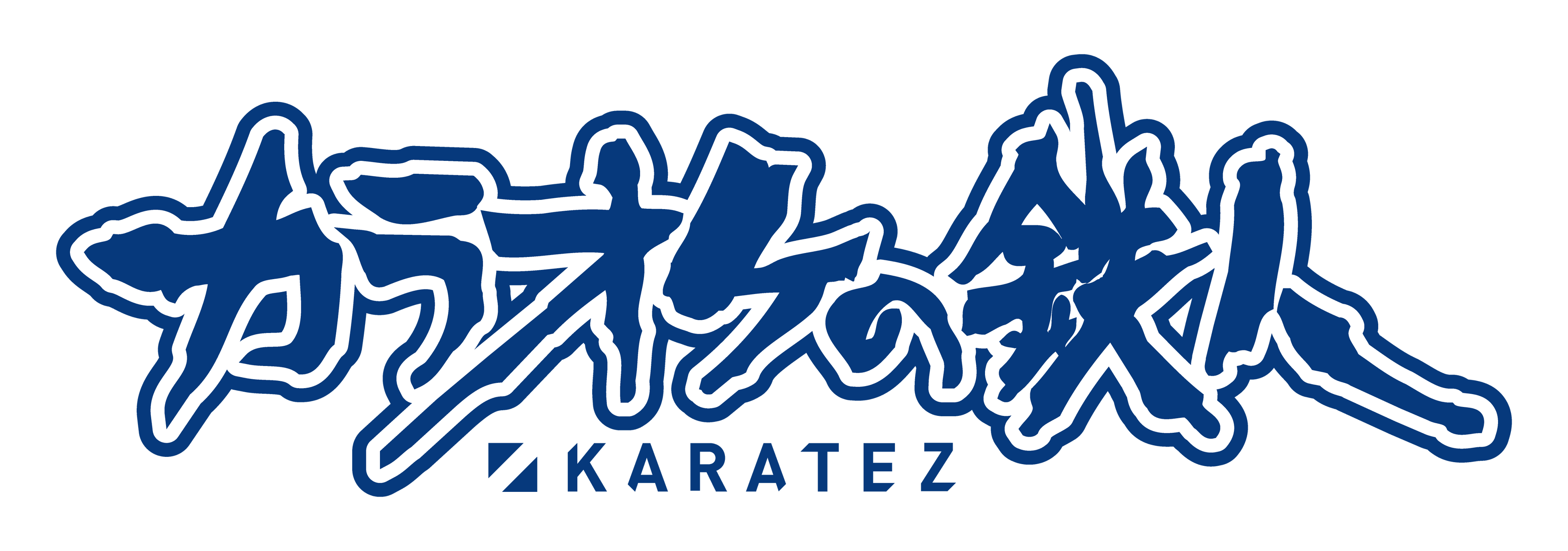 カラオケの鉄人

KARATEZ